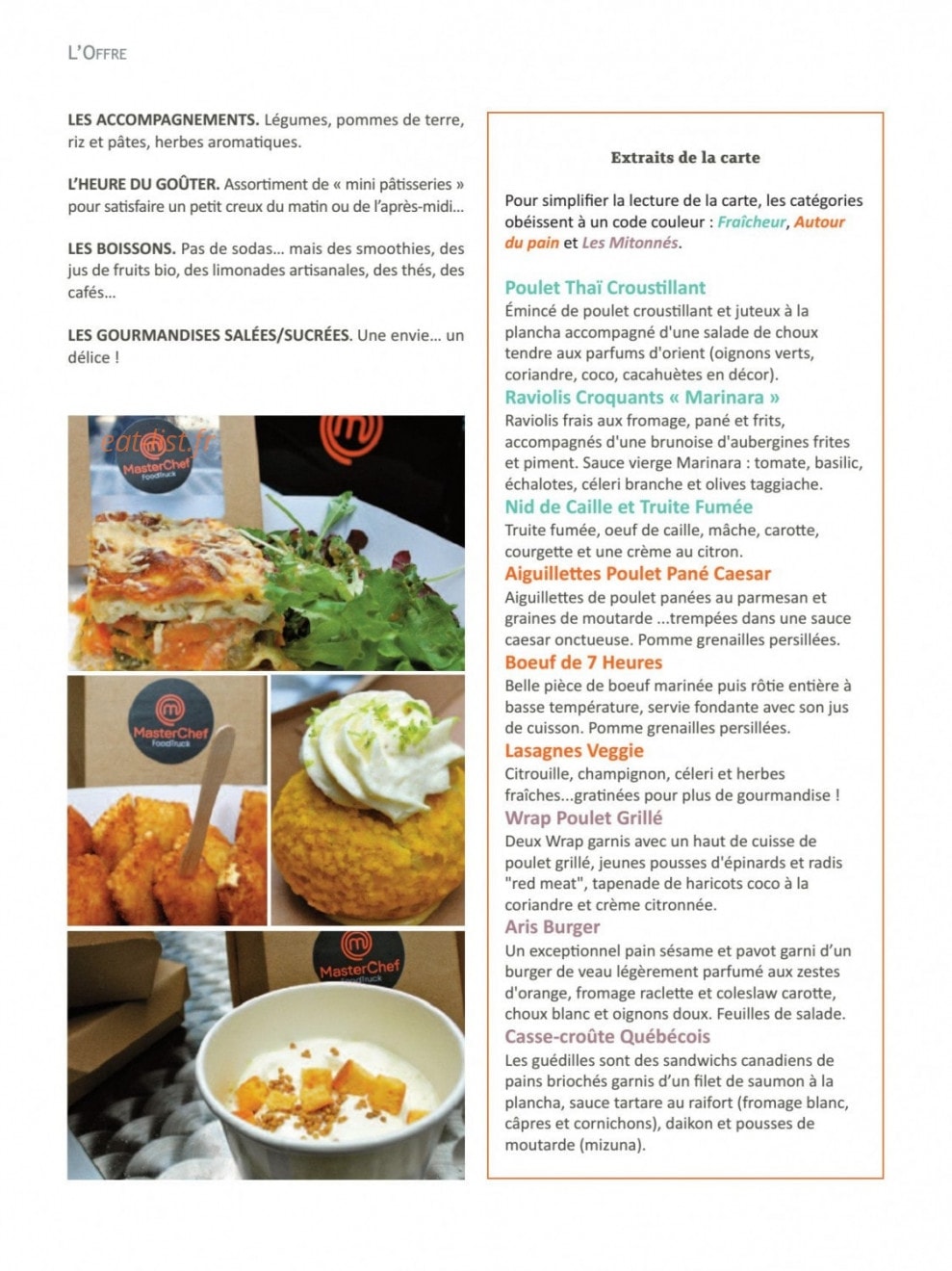 L'OFFRE

LES ACCOMPAGNEMENTS. Légumes, pommes de terre, riz et pâtes, herbes aromatiques.

L'HEURE DU GOÛTER. Assortiment de « mini pâtisseries » pour satisfaire un petit creux du matin ou de l'après-midi...

LES BOISSONS. Pas de sodas... mais des smoothies, des jus de fruits bio, des limonades artisanales, des thés, des cafés...

LES GOURMANDISES SALÉES/SUCRÉES. Une envie... un délice !

eatdist.fr

MasterChef FoodTruck

MasterChef FoodTruck

MasterChef FoodTruck

Extraits de la carte

Pour simplifier la lecture de la carte, les catégories obéissent à un code couleur : Fraîcheur, Autour du pain et Les Mitonnés.

Poulet Thaï Croustillant
Émincé de poulet croustillant et juteux à la plancha accompagné d'une salade de choux tendre aux parfums d'orient (oignons verts, coriandre, coco, cacahuètes en décor).

Raviolis Croquants « Marinara »
Raviolis frais aux fromage, pané et frits, accompagnés d'une brunoise d'aubergines frites et piment. Sauce vierge Marinara : tomate, basilic, échalotes, céleri branche et olives taggiache.

Nid de Caille et Truite Fumée
Truite fumée, oeuf de caille, mâche, carotte, courgette et une crème au citron.

Aiguillettes Poulet Pané Caesar
Aiguillettes de poulet panées au parmesan et graines de moutarde ...trempées dans une sauce caesar onctueuse. Pomme grenailles persillées.

Boeuf de 7 Heures
Belle pièce de boeuf marinée puis rôtie entière à basse température, servie fondante avec son jus de cuisson. Pomme grenailles persillées.

Lasagnes Veggie
Citrouille, champignon, céleri et herbes fraîches...gratinées pour plus de gourmandise !

Wrap Poulet Grillé
Deux Wrap garnis avec un haut de cuisse de poulet grillé, jeunes pousses d'épinards et radis "red meat", tapenade de haricots coco à la coriandre et crème citronnée.

Aris Burger
Un exceptionnel pain sésame et pavot garni d'un burger de veau légèrement parfumé aux zestes d'orange, fromage raclette et coleslaw carotte, choux blanc et oignons doux. Feuilles de salade.

Casse-croûte Québécois
Les guédilles sont des sandwichs canadiens de pains briochés garnis d'un filet de saumon à la plancha, sauce tartare au raifort (fromage blanc, câpres et cornichons), daikon et pousses de moutarde (mizuna).